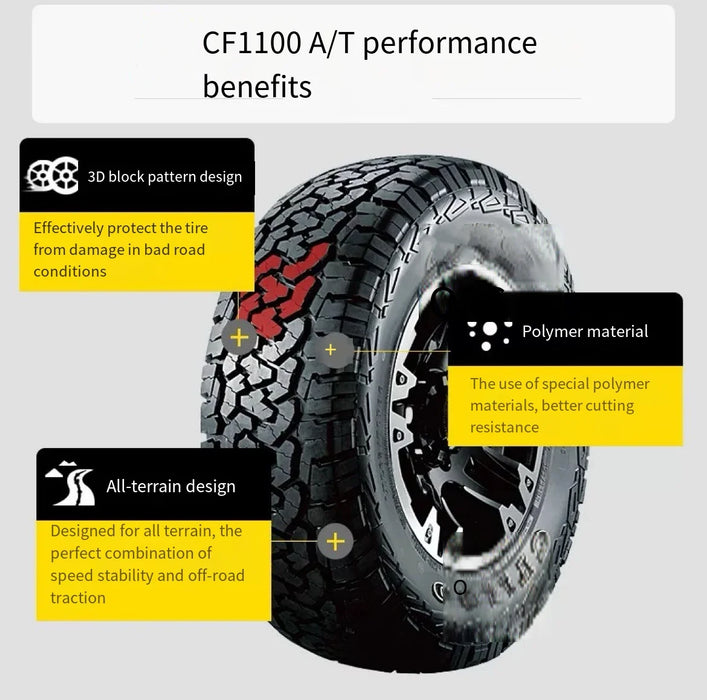 CF1100 A/T performance benefits

3D block pattern design

Effectively protect the tire from damage in bad road conditions

Polymer material

The use of special polymer materials, better cutting resistance

All-terrain design

Designed for all terrain, the perfect combination of speed stability and off-road traction